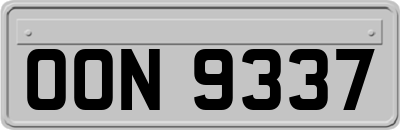 OON 9337